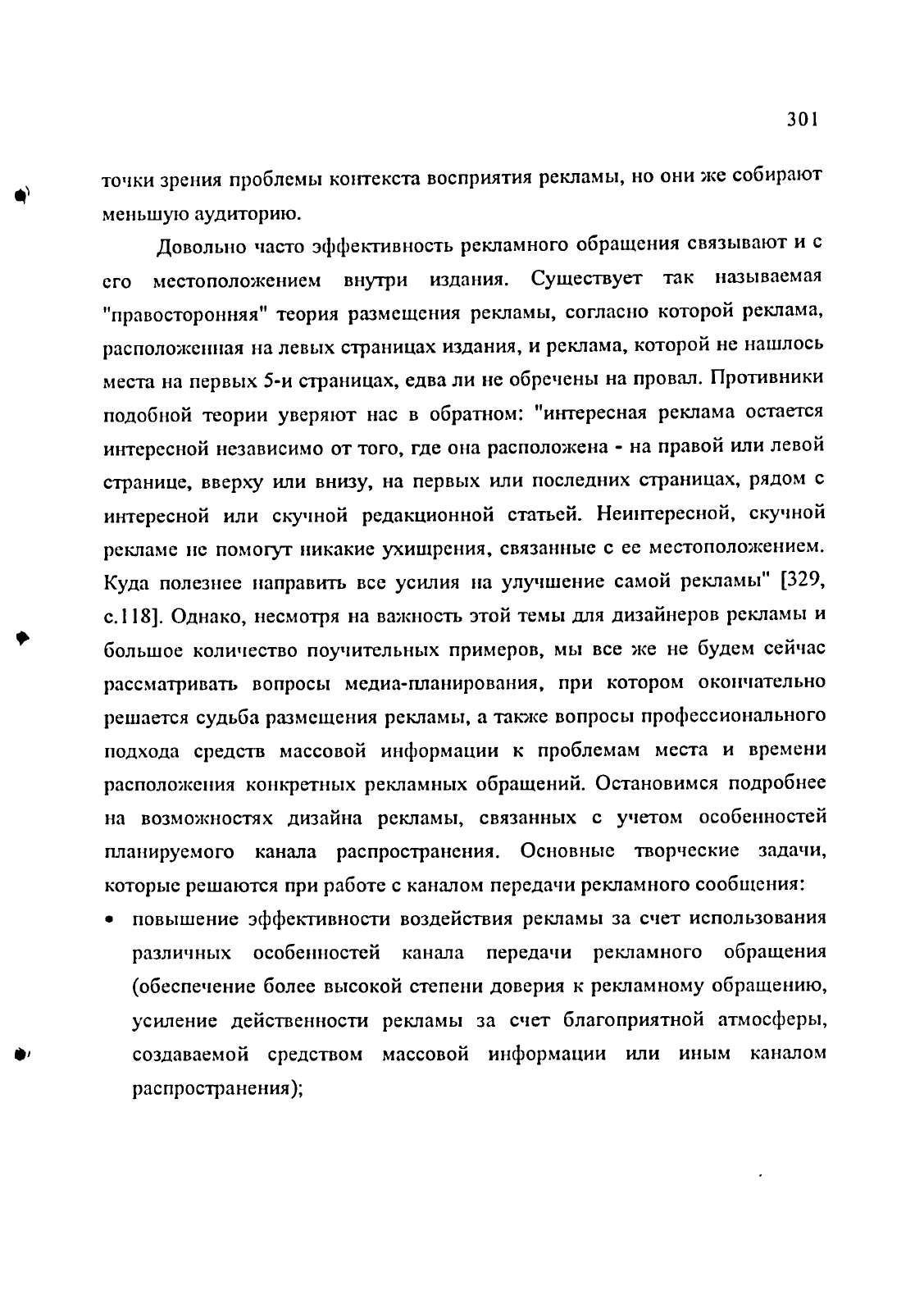 301

точки зрения проблемы контекста восприятия рекламы, но они же собирают меньшую аудиторию.

Довольно часто эффективность рекламного обращения связывают и с его местоположением внутри издания. Существует так называемая "правосторонняя" теория размещения рекламы, согласно которой реклама, расположенная на левых страницах издания, и реклама, которой не нашлось места на первых 5-и страницах, едва ли не обречены на провал. Противники подобной теории уверяют нас в обратном: "интересная реклама остается интересной независимо от того, где она расположена - на правой или левой странице, вверху или внизу, на первых или последних страницах, рядом с интересной или скучной редакционной статьей. Неинтересной, скучной рекламе не помогут никакие ухищрения, связанные с ее местоположением. Куда полезнее направить все усилия на улучшение самой рекламы" [329, с.118]. Однако, несмотря на важность этой темы для дизайнеров рекламы и большое количество поучительных примеров, мы все же не будем сейчас рассматривать вопросы медиа-планирования, при котором окончательно решается судьба размещения рекламы, а также вопросы профессионального подхода средств массовой информации к проблемам места и времени расположения конкретных рекламных обращений. Остановимся подробнее на возможностях дизайна рекламы, связанных с учетом особенностей планируемого канала распространения. Основные творческие задачи, которые решаются при работе с каналом передачи рекламного сообщения:

• повышение эффективности воздействия рекламы за счет использования различных особенностей канала передачи рекламного обращения (обеспечение более высокой степени доверия к рекламному обращению, усиление действенности рекламы за счет благоприятной атмосферы, создаваемой средством массовой информации или иным каналом распространения);